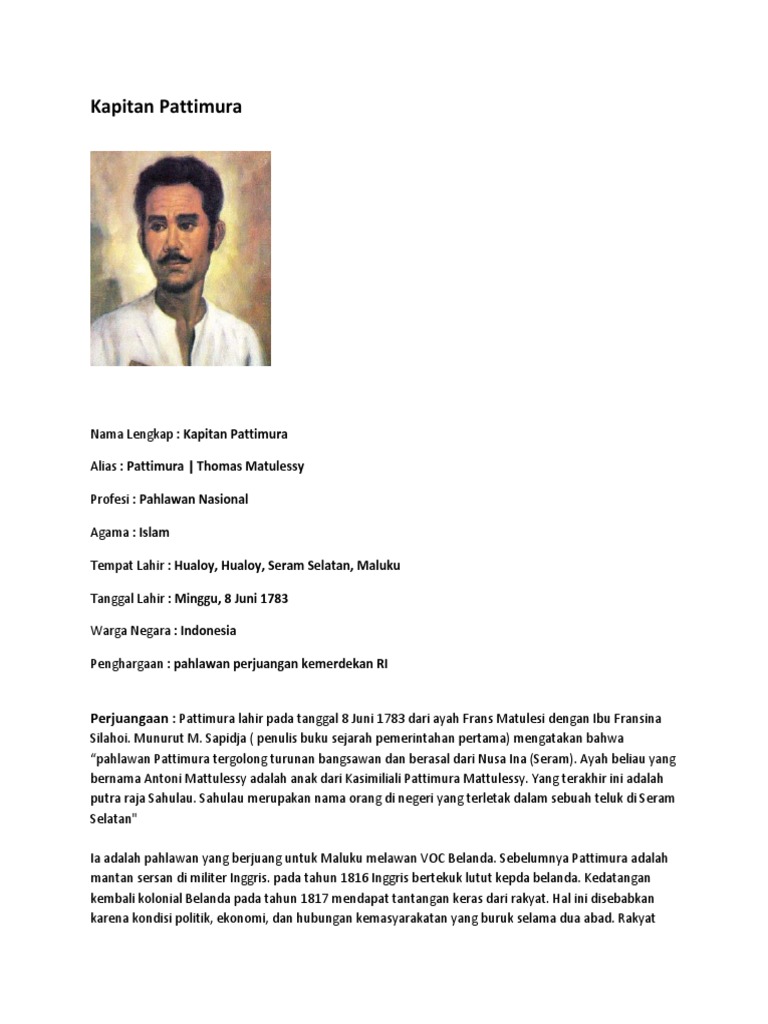 Kapitan Pattimura

Nama Lengkap : Kapitan Pattimura

Alias : Pattimura | Thomas Matulessy

Profesi : Pahlawan Nasional

Agama : Islam

Tempat Lahir : Hualoy, Hualoy, Seram Selatan, Maluku

Tanggal Lahir : Minggu, 8 Juni 1783

Warga Negara : Indonesia

Penghargaan : pahlawan perjuangan kemerdekan RI

Perjuangaan : Pattimura lahir pada tanggal 8 Juni 1783 dari ayah Frans Matulesi dengan Ibu Fransina Silahoi. Munurut M. Sapidja ( penulis buku sejarah pemerintahan pertama) mengatakan bahwa "pahlawan Pattimura tergolong turunan bangsawan dan berasal dari Nusa Ina (Seram). Ayah beliau yang bernama Antoni Mattulessy adalah anak dari Kasimiliali Pattimura Mattulessy. Yang terakhir ini adalah putra raja Sahulau. Sahulau merupakan nama orang di negeri yang terletak dalam sebuah teluk di Seram Selatan"

Ia adalah pahlawan yang berjuang untuk Maluku melawan VOC Belanda. Sebelumnya Pattimura adalah mantan sersan di militer Inggris. pada tahun 1816 Inggris bertekuk lutut kepda belanda. Kedatangan kembali kolonial Belanda pada tahun 1817 mendapat tantangan keras dari rakyat. Hal ini disebabkan karena kondisi politik, ekonomi, dan hubungan kemasyarakatan yang buruk selama dua abad. Rakyat